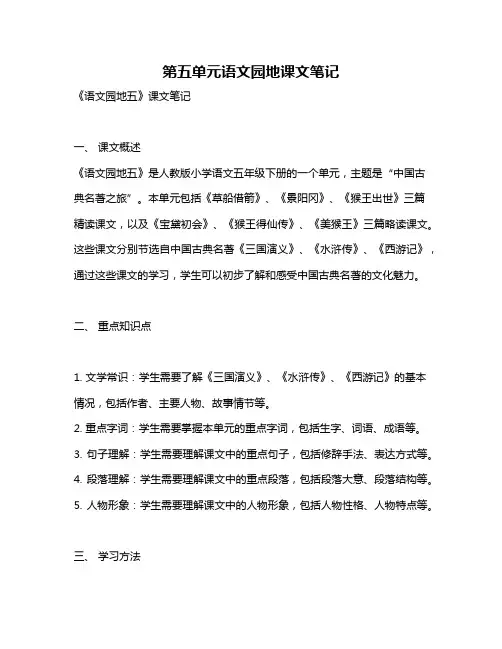 第五单元语文园地课文笔记

《语文园地五》课文笔记

一、 课文概述

《语文园地五》是人教版小学语文五年级下册的一个单元，主题是“中国古典名著之旅”。本单元包括《草船借箭》、《景阳冈》、《猴王出世》三篇精读课文，以及《宝黛初会》、《猴王得仙传》、《美猴王》三篇略读课文。这些课文分别节选自中国古典名著《三国演义》、《水浒传》、《西游记》，通过这些课文的学习，学生可以初步了解和感受中国古典名著的文化魅力。

二、 重点知识点

1. 文学常识：学生需要了解《三国演义》、《水浒传》、《西游记》的基本情况，包括作者、主要人物、故事情节等。

2. 重点字词：学生需要掌握本单元的重点字词，包括生字、词语、成语等。

3. 句子理解：学生需要理解课文中的重点句子，包括修辞手法、表达方式等。

4. 段落理解：学生需要理解课文中的重点段落，包括段落大意、段落结构等。

5. 人物形象：学生需要理解课文中的人物形象，包括人物性格、人物特点等。

三、 学习方法